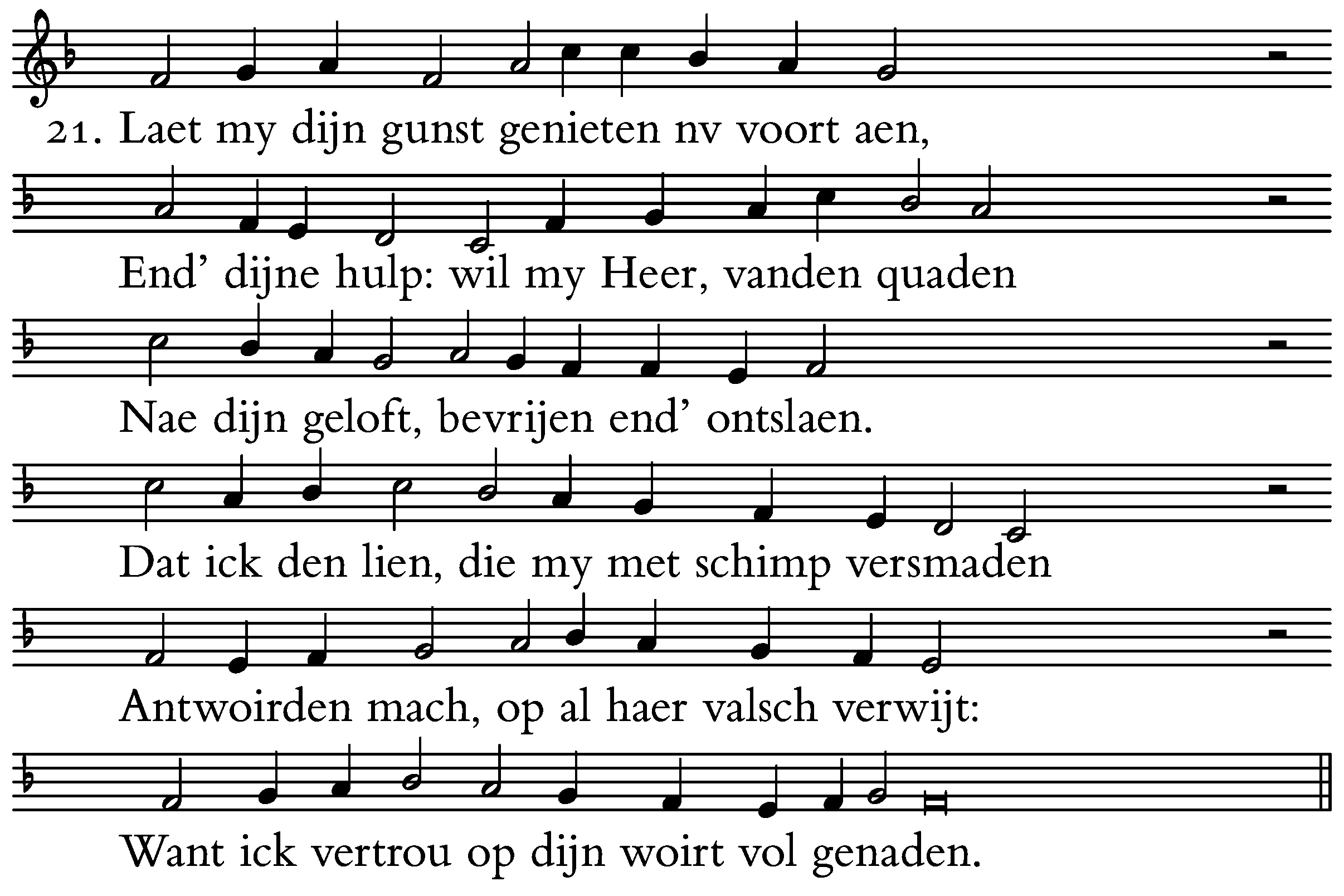 21. Laet my dijn gunst genieten nv voort aen,

End' dijne hulp: wil my Heer, vanden quaden

Nae dijn geloft, bevrijen end' ontslaen.

Dat ick den lien, die my met schimp versmaden

Antwoirden mach, op al haer valsch verwijt:

Want ick vertrou op dijn woirt vol genaden.